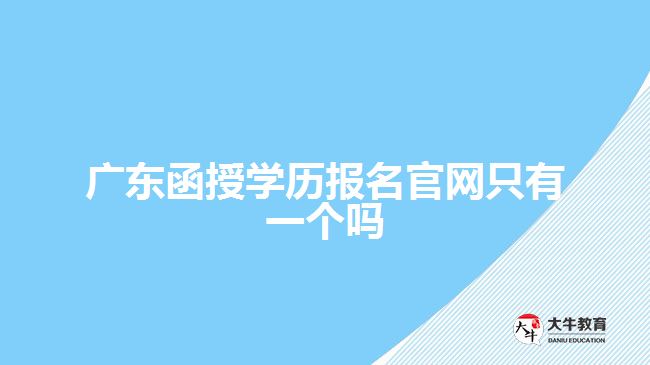 广东函授学历报名官网只有一个吗

大牛
大牛教育
DANIU EDUCATION